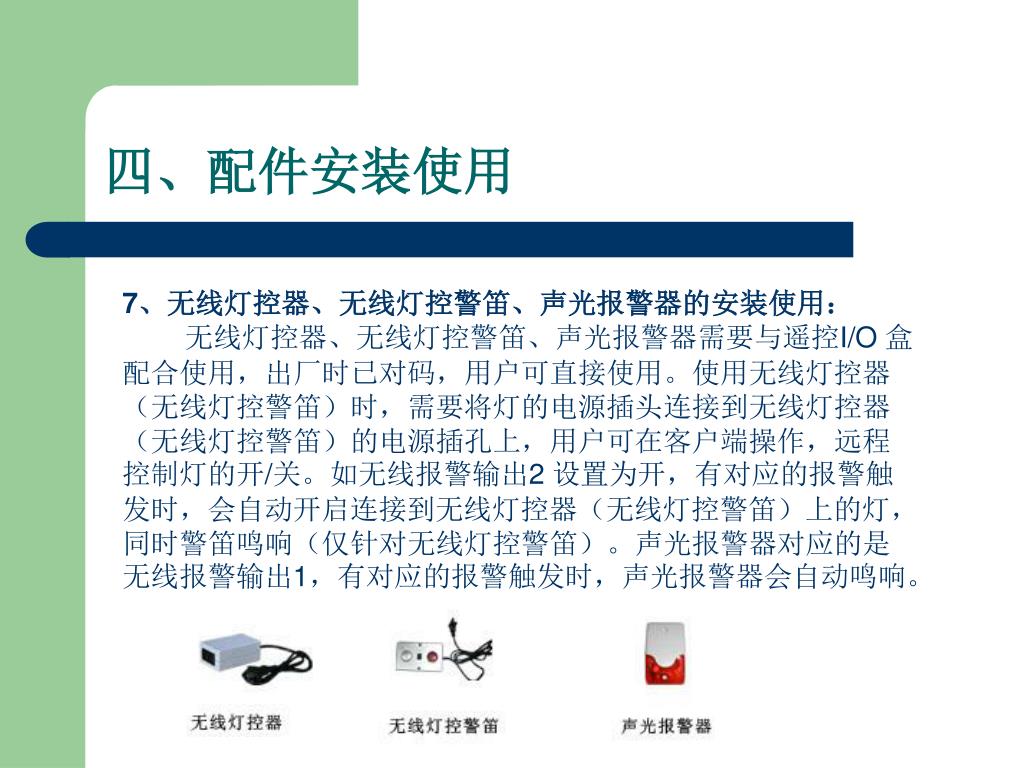 四、配件安装使用

7、无线灯控器、无线灯控警笛、声光报警器的安装使用：

无线灯控器、无线灯控警笛、声光报警器需要与遥控I/O 盒配合使用，出厂时已对码，用户可直接使用。使用无线灯控器（无线灯控警笛）时，需要将灯的电源插头连接到无线灯控器（无线灯控警笛）的电源插孔上，用户可在客户端操作，远程控制灯的开/关。如无线报警输出2 设置为开，有对应的报警触发时，会自动开启连接到无线灯控器（无线灯控警笛）上的灯，同时警笛鸣响（仅针对无线灯控警笛）。声光报警器对应的是无线报警输出1，有对应的报警触发时，声光报警器会自动鸣响。

无线灯控器

无线灯控警笛

声光报警器